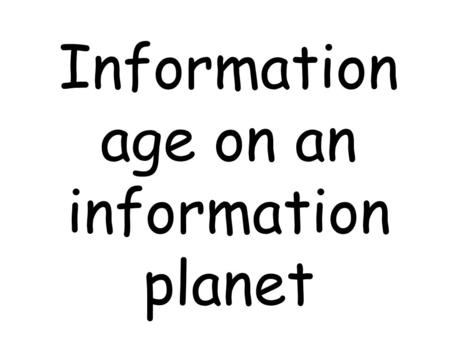 Information age on an information planet